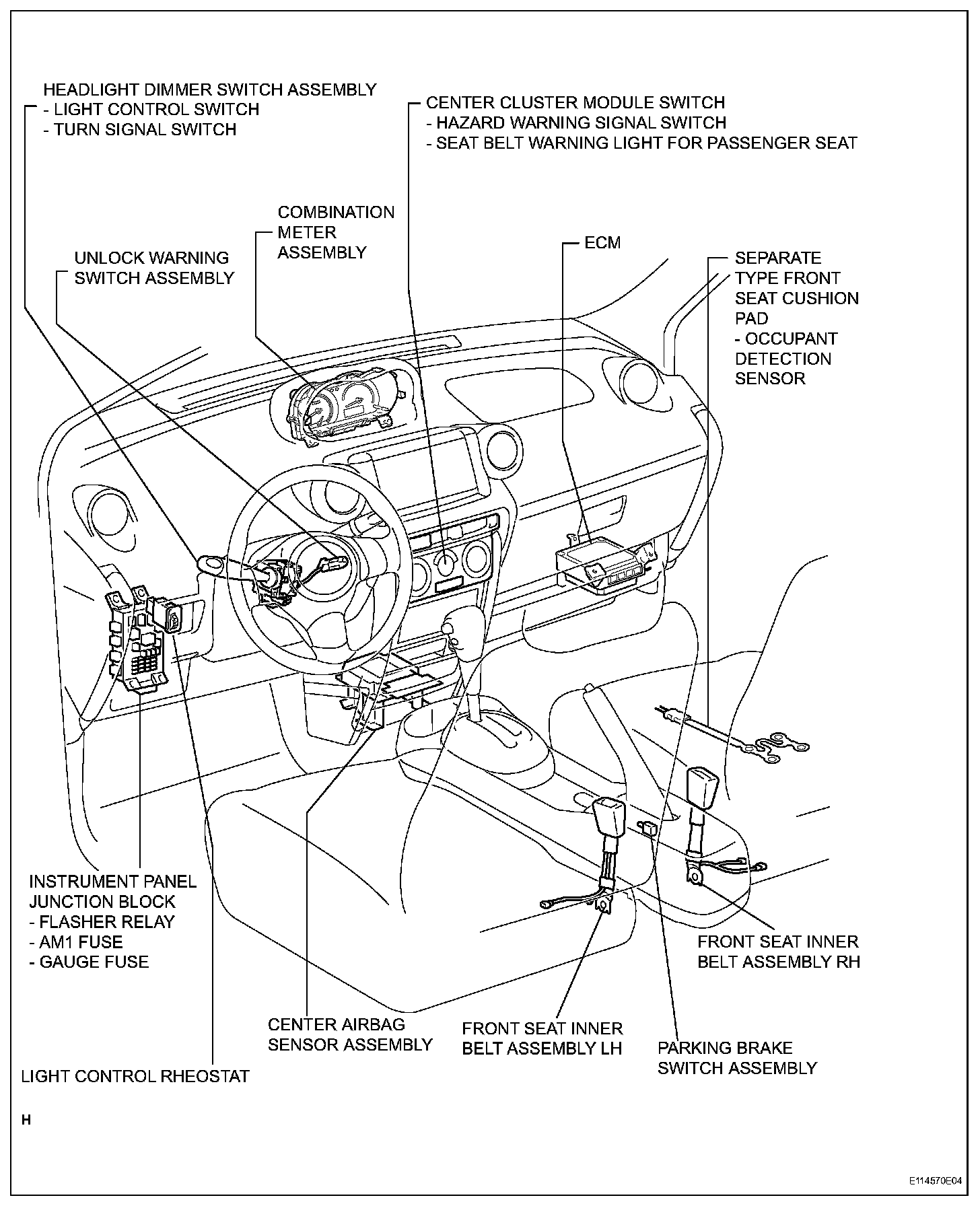 HEADLIGHT DIMMER SWITCH ASSEMBLY
- LIGHT CONTROL SWITCH
- TURN SIGNAL SWITCH

CENTER CLUSTER MODULE SWITCH
- HAZARD WARNING SIGNAL SWITCH
- SEAT BELT WARNING LIGHT FOR PASSENGER SEAT

COMBINATION METER ASSEMBLY

UNLOCK WARNING SWITCH ASSEMBLY

ECM

SEPARATE TYPE FRONT SEAT CUSHION PAD
- OCCUPANT DETECTION SENSOR

INSTRUMENT PANEL JUNCTION BLOCK
- FLASHER RELAY
- AM1 FUSE
- GAUGE FUSE

FRONT SEAT INNER BELT ASSEMBLY RH

CENTER AIRBAG SENSOR ASSEMBLY

FRONT SEAT INNER BELT ASSEMBLY LH

PARKING BRAKE SWITCH ASSEMBLY

LIGHT CONTROL RHEOSTAT

H

E114570E04